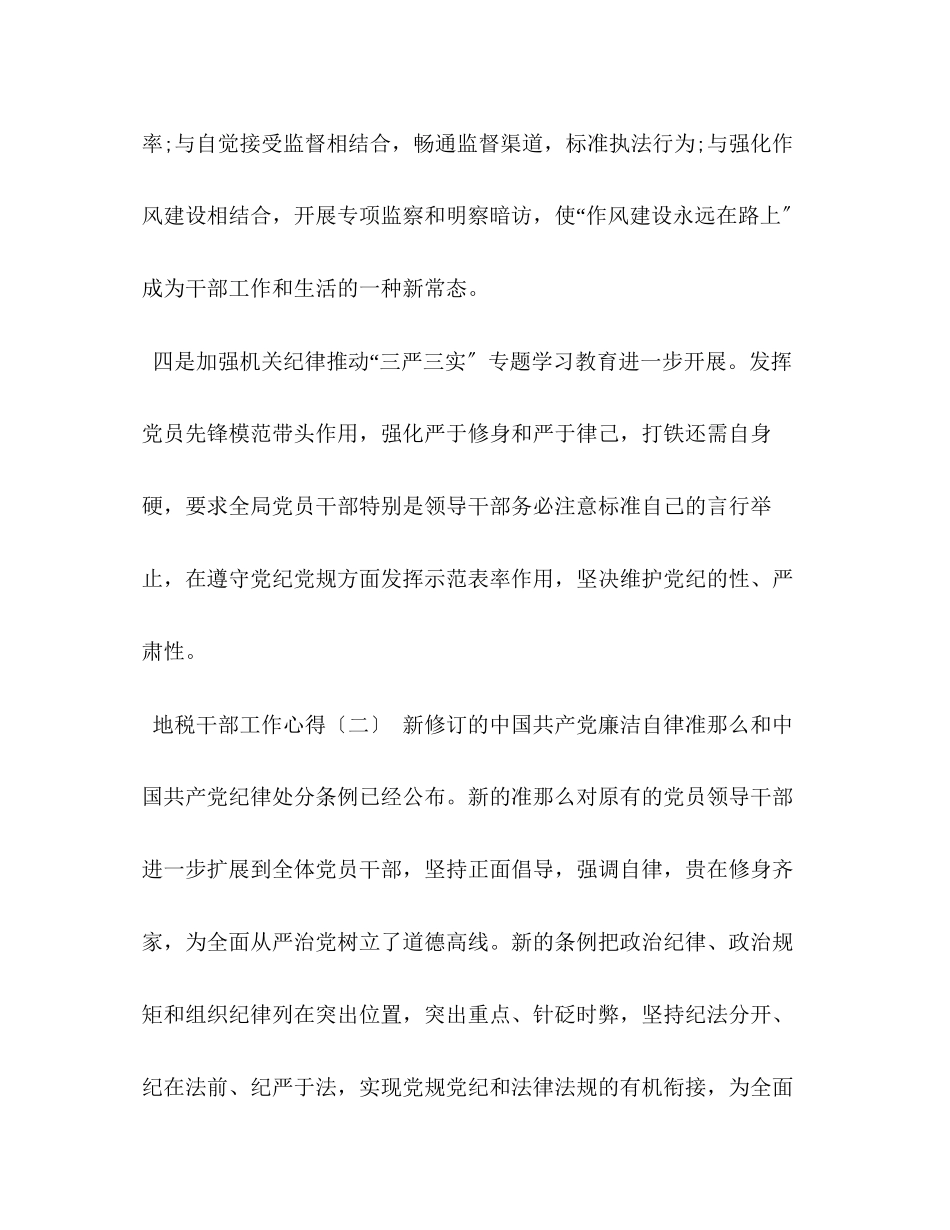 率;与自觉接受监督相结合，畅通监督渠道，标准执法行为;与强化作风建设相结合，开展专项监察和明察暗访，使“作风建设永远在路上″成为干部工作和生活的一种新常态。

四是加强机关纪律推动“三严三实″专题学习教育进一步开展。发挥党员先锋模范带头作用，强化严于修身和严于律己，打铁还需自身硬，要求全局党员干部特别是领导干部务必注意标准自己的言行举止，在遵守党纪党规方面发挥示范表率作用，坚决维护党纪的性、严肃性。

地税干部工作心得〔二〕 新修订的中国共产党廉洁自律准那么和中国共产党纪律处分条例已经公布。新的准那么对原有的党员领导干部进一步扩展到全体党员干部，坚持正面倡导，强调自律，贵在修身齐家，为全面从严治党树立了道德高线。新的条例把政治纪律、政治规矩和组织纪律列在突出位置，突出重点、针砭时弊，坚持纪法分开、纪在法前、纪严于法，实现党规党纪和法律法规的有机衔接，为全面